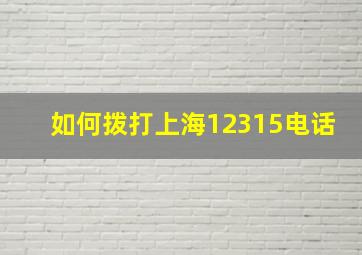 如何拨打上海12315电话